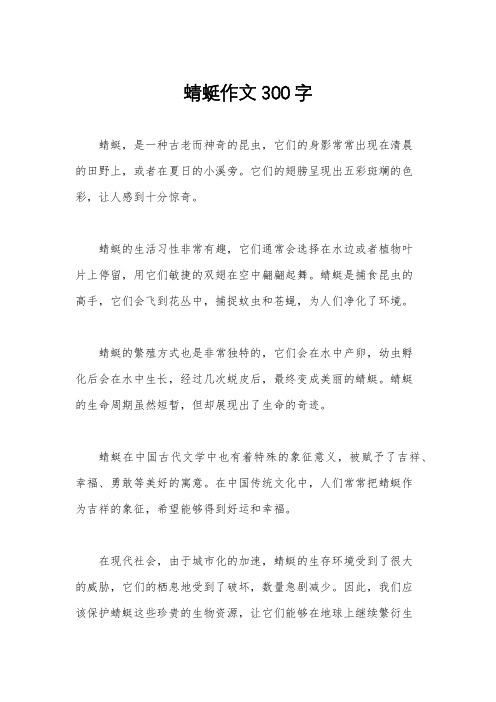 蜻蜓作文300字

蜻蜓，是一种古老而神奇的昆虫，它们的身影常常出现在清晨的田野上，或者在夏日的小溪旁。它们的翅膀呈现出五彩斑斓的色彩，让人感到十分惊奇。

蜻蜓的生活习性非常有趣，它们通常会选择在水边或者植物叶片上停留，用它们敏捷的双翅在空中翩翩起舞。蜻蜓是捕食昆虫的高手，它们会飞到花丛中，捕捉蚊虫和苍蝇，为人们净化了环境。

蜻蜓的繁殖方式也是非常独特的，它们会在水中产卵，幼虫孵化后会在水中生长，经过几次蜕皮后，最终变成美丽的蜻蜓。蜻蜓的生命周期虽然短暂，但却展现出了生命的奇迹。

蜻蜓在中国古代文学中也有着特殊的象征意义，被赋予了吉祥、幸福、勇敢等美好的寓意。在中国传统文化中，人们常常把蜻蜓作为吉祥的象征，希望能够得到好运和幸福。

在现代社会，由于城市化的加速，蜻蜓的生存环境受到了很大的威胁，它们的栖息地受到了破坏，数量急剧减少。因此，我们应该保护蜻蜓这些珍贵的生物资源，让它们能够在地球上继续繁衍生